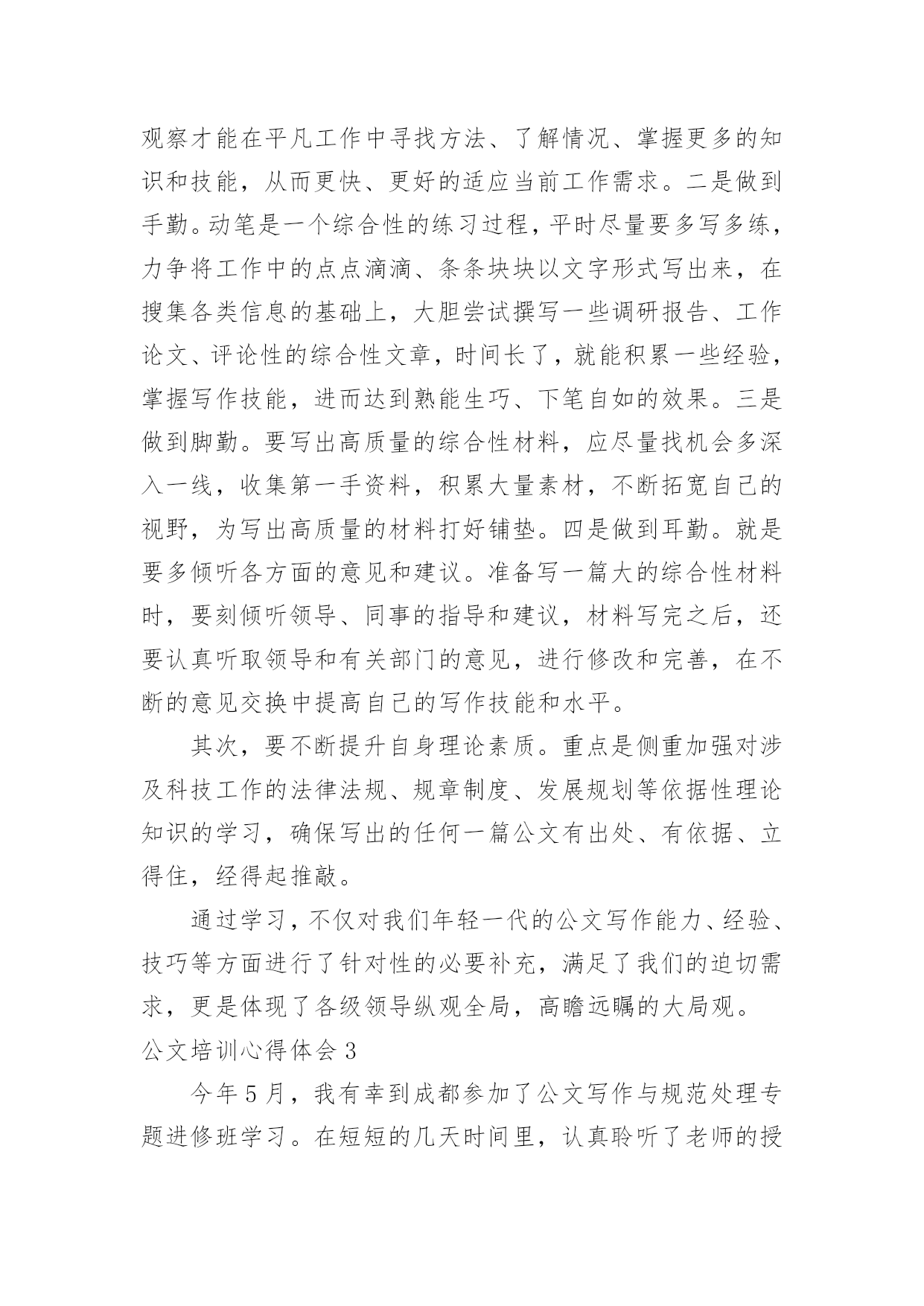 观察才能在平凡工作中寻找方法、了解情况、掌握更多的知识和技能，从而更快、更好的适应当前工作需求。二是做到手勤。动笔是一个综合性的练习过程，平时尽量要多写多练，力争将工作中的点点滴滴、条条块块以文字形式写出来，在搜集各类信息的基础上，大胆尝试撰写一些调研报告、工作论文、评论性的综合性文章，时间长了，就能积累一些经验，掌握写作技能，进而达到熟能生巧、下笔自如的效果。三是做到脚勤。要写出高质量的综合性材料，应尽量找机会多深入一线，收集第一手资料，积累大量素材，不断拓宽自己的视野，为写出高质量的材料打好铺垫。四是做到耳勤。就是要多倾听各方面的意见和建议。准备写一篇大的综合性材料时，要刻倾听领导、同事的指导和建议，材料写完之后，还要认真听取领导和有关部门的意见，进行修改和完善，在不断的意见交换中提高自己的写作技能和水平。

其次，要不断提升自身理论素质。重点是侧重加强对涉及科技工作的法律法规、规章制度、发展规划等依据性理论知识的学习，确保写出的任何一篇公文有出处、有依据、立得住，经得起推敲。

通过学习，不仅对我们年轻一代的公文写作能力、经验、技巧等方面进行了针对性的必要补充，满足了我们的迫切需求，更是体现了各级领导纵观全局，高瞻远瞩的大局观。

公文培训心得体会 3

今年 5 月，我有幸到成都参加了公文写作与规范处理专题进修班学习。在短短的几天时间里，认真聆听了老师的授